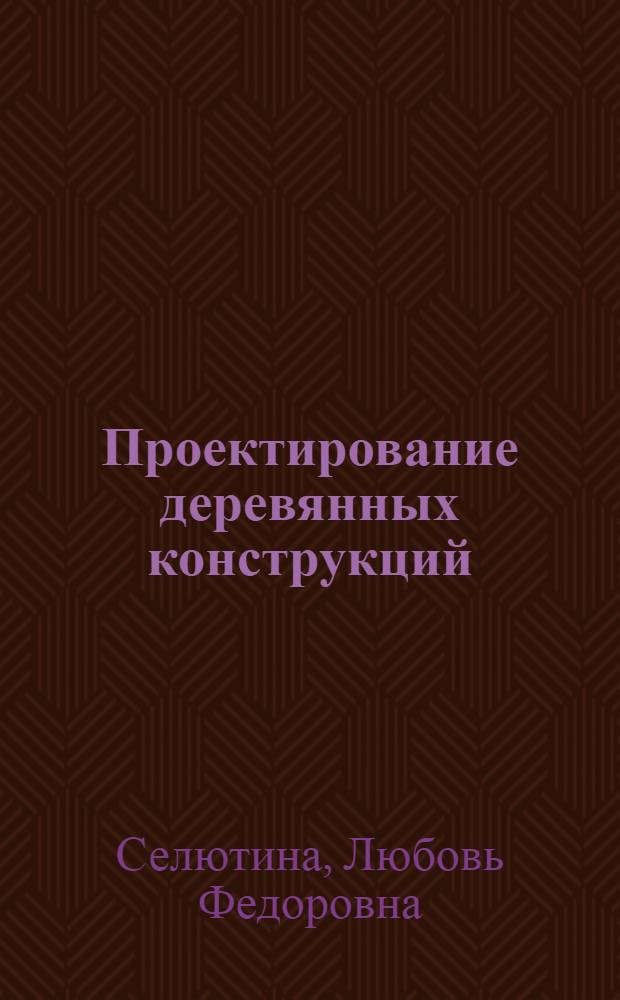 Проектирование деревянных конструкций

Селютина, Любовь Федоровна